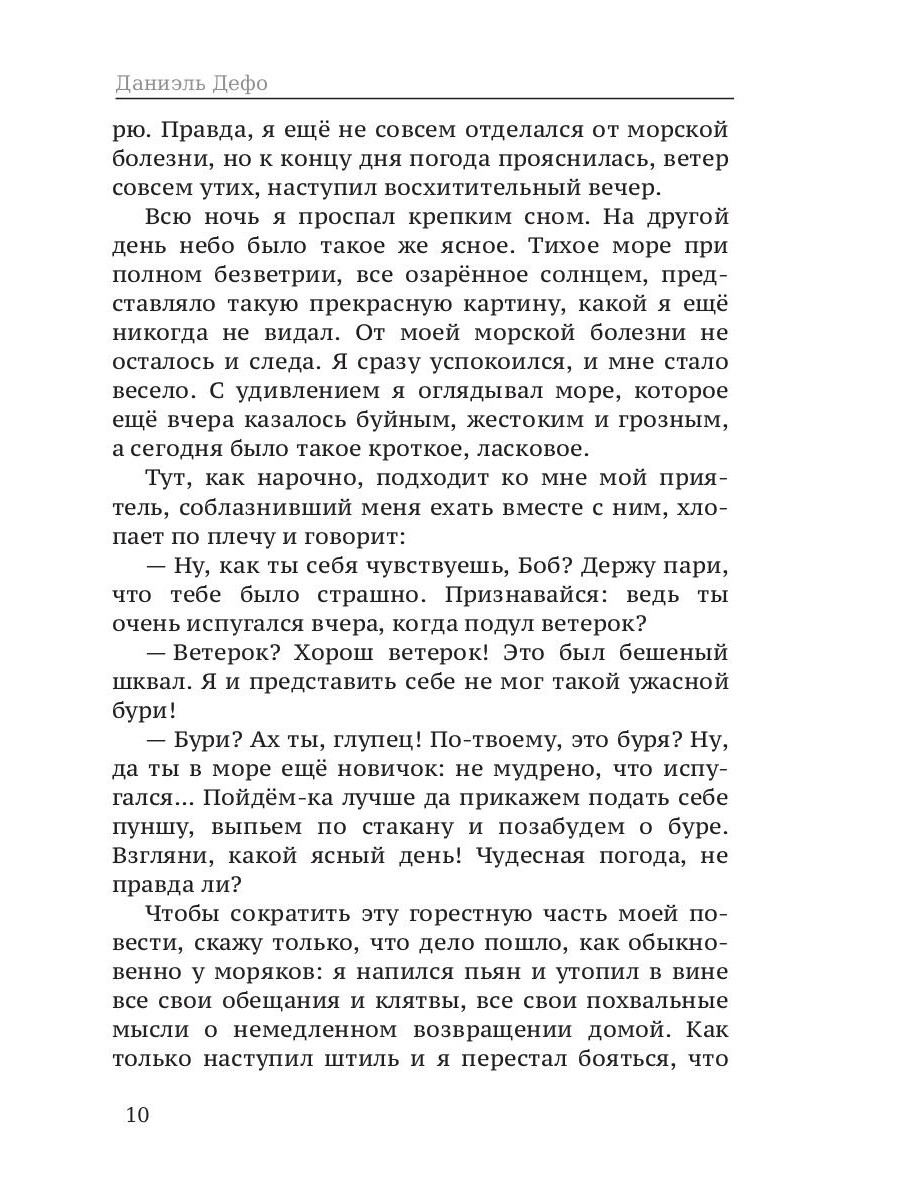 Даниэль Дефо

рю. Правда, я ещё не совсем отделался от морской болезни, но к концу дня погода прояснилась, ветер совсем утих, наступил восхитительный вечер.

Всю ночь я проспал крепким сном. На другой день небо было такое же ясное. Тихое море при полном безветрии, все озарённое солнцем, представляло такую прекрасную картину, какой я ещё никогда не видал. От моей морской болезни не осталось и следа. Я сразу успокоился, и мне стало весело. С удивлением я оглядывал море, которое ещё вчера казалось буйным, жестоким и грозным, а сегодня было такое кроткое, ласковое.

Тут, как нарочно, подходит ко мне мой приятель, соблазнивший меня ехать вместе с ним, хлопает по плечу и говорит:

— Ну, как ты себя чувствуешь, Боб? Держу пари, что тебе было страшно. Признавайся: ведь ты очень испугался вчера, когда подул ветерок?

— Ветерок? Хорош ветерок! Это был бешеный шквал. Я и представить себе не мог такой ужасной бури!

— Бури? Ах ты, глупец! По-твоему, это буря? Ну, да ты в море ещё новичок: не мудрено, что испугался... Пойдём-ка лучше да прикажем подать себе пуншу, выпьем по стакану и позабудем о буре. Взгляни, какой ясный день! Чудесная погода, не правда ли?

Чтобы сократить эту горестную часть моей повести, скажу только, что дело пошло, как обыкновенно у моряков: я напился пьян и утопил в вине все свои обещания и клятвы, все свои похвальные мысли о немедленном возвращении домой. Как только наступил штиль и я перестал бояться, что

10